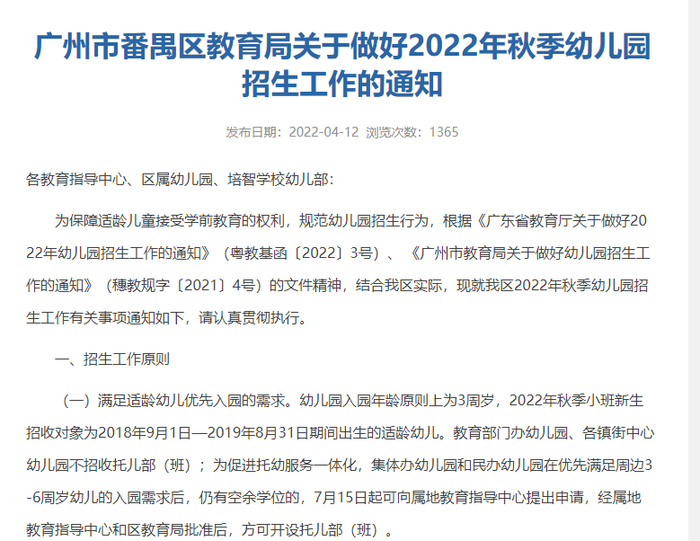 广州市番禺区教育局关于做好2022年秋季幼儿园招生工作的通知

发布日期：2022-04-12 浏览次数：1365

各教育指导中心、区属幼儿园、培智学校幼儿部：

为保障适龄儿童接受学前教育的权利，规范幼儿园招生行为，根据《广东省教育厅关于做好2022年幼儿园招生工作的通知》（粤教基函〔2022〕3号）、《广州市教育局关于做好幼儿园招生工作的通知》（穗教规字〔2021〕4号）的文件精神，结合我区实际，现就我区2022年秋季幼儿园招生工作有关事项通知如下，请认真贯彻执行。

一、招生工作原则

（一）满足适龄幼儿优先入园的需求。幼儿园入园年龄原则上为3周岁，2022年秋季小班新生招收对象为2018年9月1日—2019年8月31日期间出生的适龄幼儿。教育部门办幼儿园、各镇街中心幼儿园不招收托儿部（班）；为促进托幼服务一体化，集体办幼儿园和民办幼儿园在优先满足周边3-6周岁幼儿的入园需求后，仍有空余学位的，7月15日起可向属地教育指导中心提出申请，经属地教育指导中心和区教育局批准后，方可开设托儿部（班）。